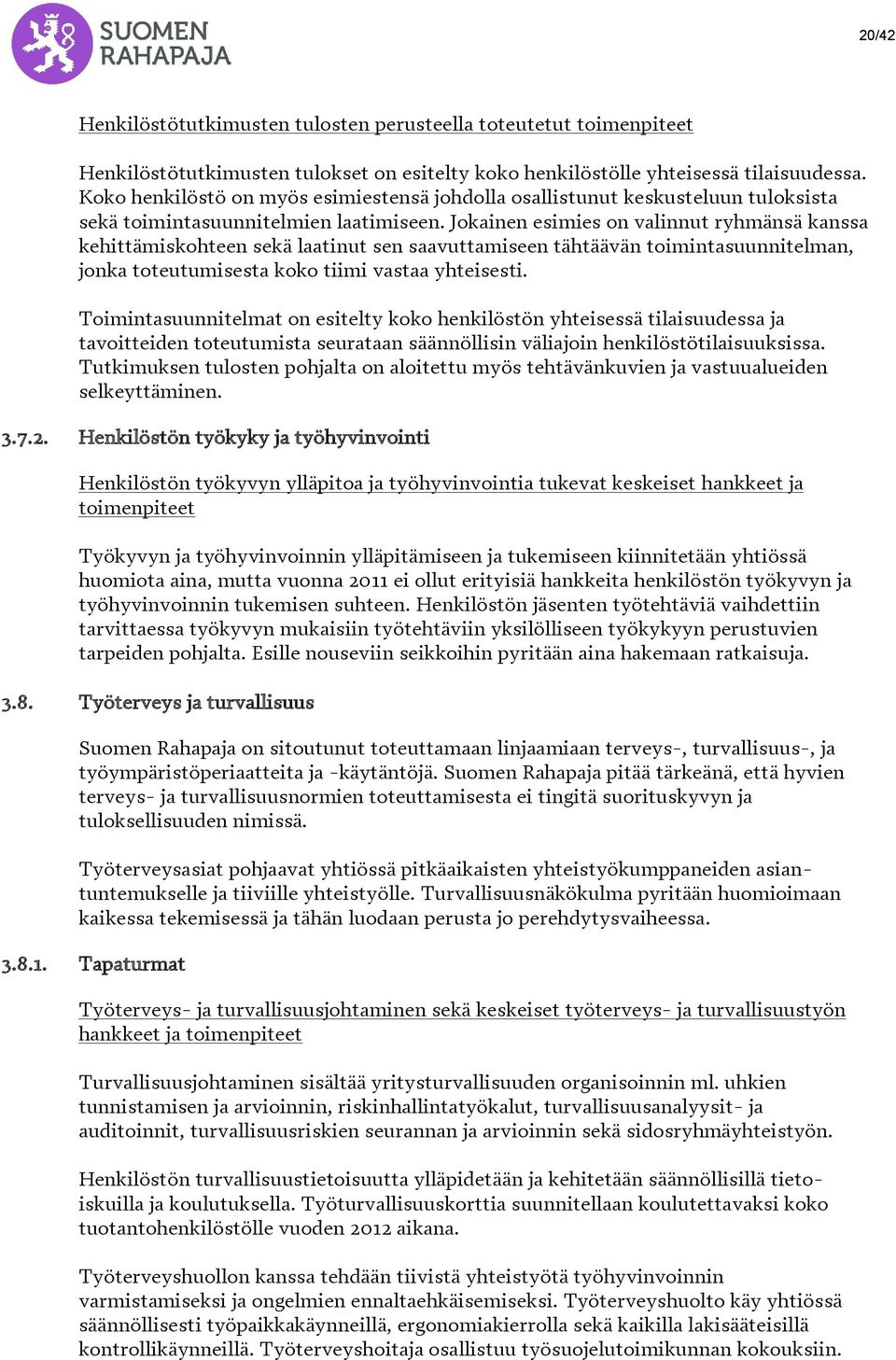 SUOMEN RAHAPAJA

20/42

Henkilöstötutkimusten tulosten perusteella toteutetut toimenpiteet

Henkilöstötutkimusten tulokset on esitelty koko henkilöstölle yhteisessä tilaisuudessa. Koko henkilöstö on myös esimiestensä johdolla osallistunut keskusteluun tuloksista sekä toimintasuunnitelmien laatimiseen. Jokainen esimies on valinnut ryhmänsä kanssa kehittämiskohteen sekä laatinut sen saavuttamiseen tähtäävän toimintasuunnitelman, jonka toteutumisesta koko tiimi vastaa yhteisesti.

Toimintasuunnitelmat on esitelty koko henkilöstön yhteisessä tilaisuudessa ja tavoitteiden toteutumista seurataan säännöllisin väliajoin henkilöstötilaisuuksissa. Tutkimuksen tulosten pohjalta on aloitettu myös tehtävänkuvien ja vastuualueiden selkeyttäminen.

3.7.2. Henkilöstön työkyky ja työhyvinvointi

Henkilöstön työkyvyn ylläpitoa ja työhyvinvointia tukevat keskeiset hankkeet ja toimenpiteet

Työkyvyn ja työhyvinvoinnin ylläpitämiseen ja tukemiseen kiinnitetään yhtiössä huomiota aina, mutta vuonna 2011 ei ollut erityisiä hankkeita henkilöstön työkyvyn ja työhyvinvoinnin tukemisen suhteen. Henkilöstön jäsenten työtehtäviä vaihdettiin tarvittaessa työkyvyn mukaisiin työtehtäviin yksilölliseen työkykyyn perustuvien tarpeiden pohjalta. Esille nouseviin seikkoihin pyritään aina hakemaan ratkaisuja.

3.8. Työterveys ja turvallisuus

Suomen Rahapaja on sitoutunut toteuttamaan linjaamiaan terveys-, turvallisuus-, ja työympäristöperiaatteita ja -käytäntöjä. Suomen Rahapaja pitää tärkeänä, että hyvien terveys- ja turvallisuusnormien toteuttamisesta ei tingitä suorituskyvyn ja tuloksellisuuden nimissä.

Työterveysasiat pohjaavat yhtiössä pitkäaikaisten yhteistyökumppaneiden asiantuntemukselle ja tiiviille yhteistyölle. Turvallisuusnäkökulma pyritään huomioimaan kaikessa tekemisessä ja tähän luodaan perusta jo perehdytysvaiheessa.

3.8.1. Tapaturmat

Työterveys- ja turvallisuusjohtaminen sekä keskeiset työterveys- ja turvallisuustyön hankkeet ja toimenpiteet

Turvallisuusjohtaminen sisältää yritysturvallisuuden organisoinnin ml. uhkien tunnistamisen ja arvioinnin, riskinhallintatyökalut, turvallisuusanalyysit- ja auditoinnit, turvallisuusriskien seurannan ja arvioinnin sekä sidosryhmäyhteistyön.

Henkilöstön turvallisuustietoisuutta ylläpidetään ja kehitetään säännöllisillä tietoiskuilla ja koulutuksella. Työturvallisuuskorttia suunnitellaan koulutettavaksi koko tuotantohenkilöstölle vuoden 2012 aikana.

Työterveyshuollon kanssa tehdään tiivistä yhteistyötä työhyvinvoinnin varmistamiseksi ja ongelmien ennaltaehkäisemiseksi. Työterveyshuolto käy yhtiössä säännöllisesti työpaikkakäynneillä, ergonomiakierrolla sekä kaikilla lakisääteisillä kontrollikäynneillä. Työterveyshoitaja osallistuu työsuojelutoimikunnan kokouksiin.